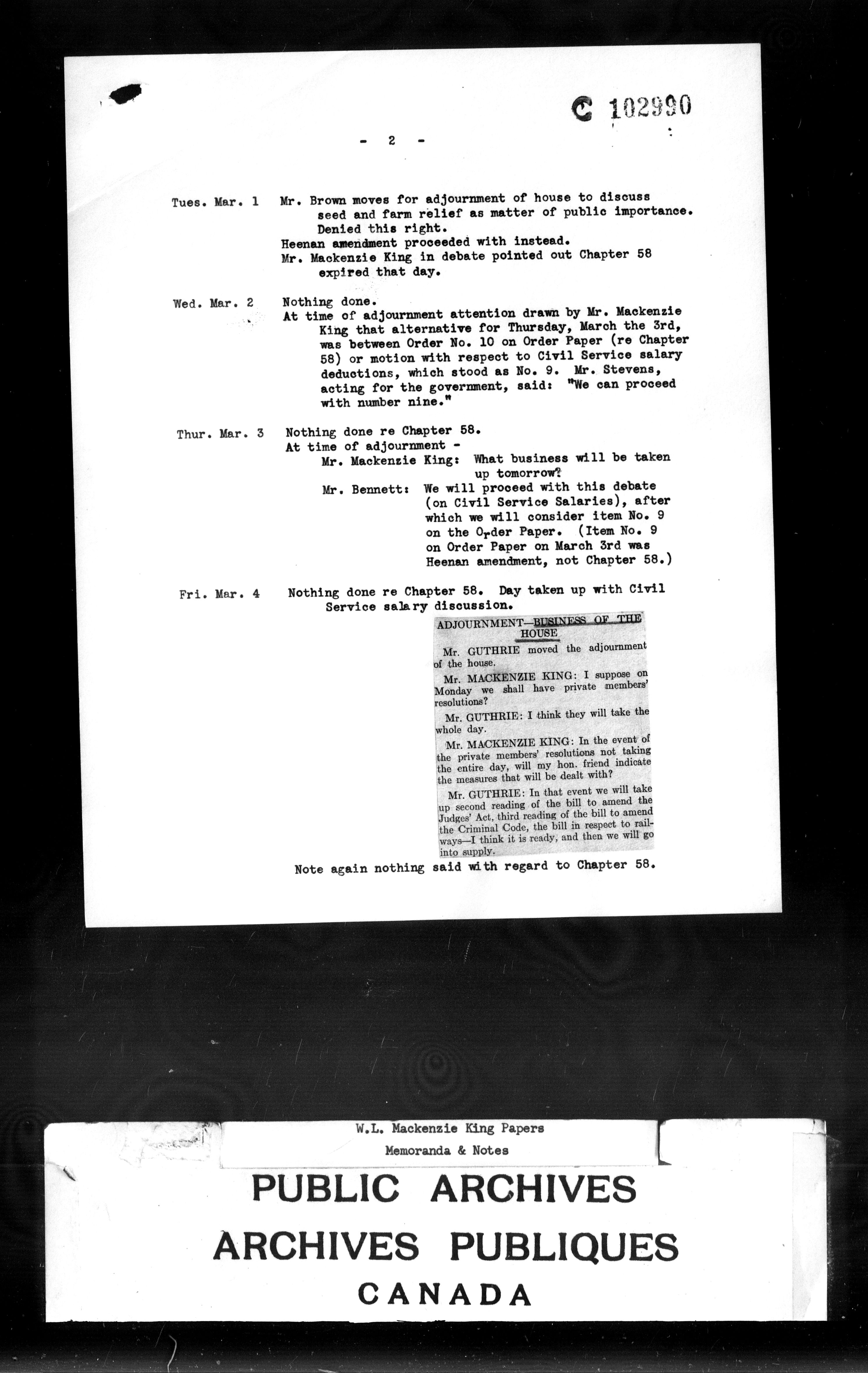 C 102990

- 2 -

Tues. Mar. 1 Mr. Brown moves for adjournment of house to discuss seed and farm relief as matter of public importance. Denied this right.
Heenan amendment proceeded with instead.
Mr. Mackenzie King in debate pointed out Chapter 58 expired that day.

Wed. Mar. 2 Nothing done.
At time of adjournment attention drawn by Mr. Mackenzie King that alternative for Thursday, March the 3rd, was between Order No. 10 on Order Paper (re Chapter 58) or motion with respect to Civil Service salary deductions, which stood as No. 9. Mr. Stevens, acting for the government, said: "We can proceed with number nine."

Thur. Mar. 3 Nothing done re Chapter 58.
At time of adjournment -
Mr. Mackenzie King: What business will be taken up tomorrow?
Mr. Bennett: We will proceed with this debate (on Civil Service Salaries), after which we will consider item No. 9 on the Order Paper. (Item No. 9 on Order Paper on March 3rd was Heenan amendment, not Chapter 58.)

Fri. Mar. 4 Nothing done re Chapter 58. Day taken up with Civil Service salary discussion.

ADJOURNMENT—BUSINESS OF THE HOUSE

Mr. GUTHRIE moved the adjournment of the house.

Mr. MACKENZIE KING: I suppose on Monday we shall have private members' resolutions?

Mr. GUTHRIE: I think they will take the whole day.

Mr. MACKENZIE KING: In the event of the private members' resolutions not taking the entire day, will my hon. friend indicate the measures that will be dealt with?

Mr. GUTHRIE: In that event we will take up second reading of the bill to amend the Judges' Act, third reading of the bill to amend the Criminal Code, the bill in respect to railways—I think it is ready, and then we will go into supply.

Note again nothing said with regard to Chapter 58.

W.L. Mackenzie King Papers
Memoranda & Notes

PUBLIC ARCHIVES
ARCHIVES PUBLIQUES
CANADA